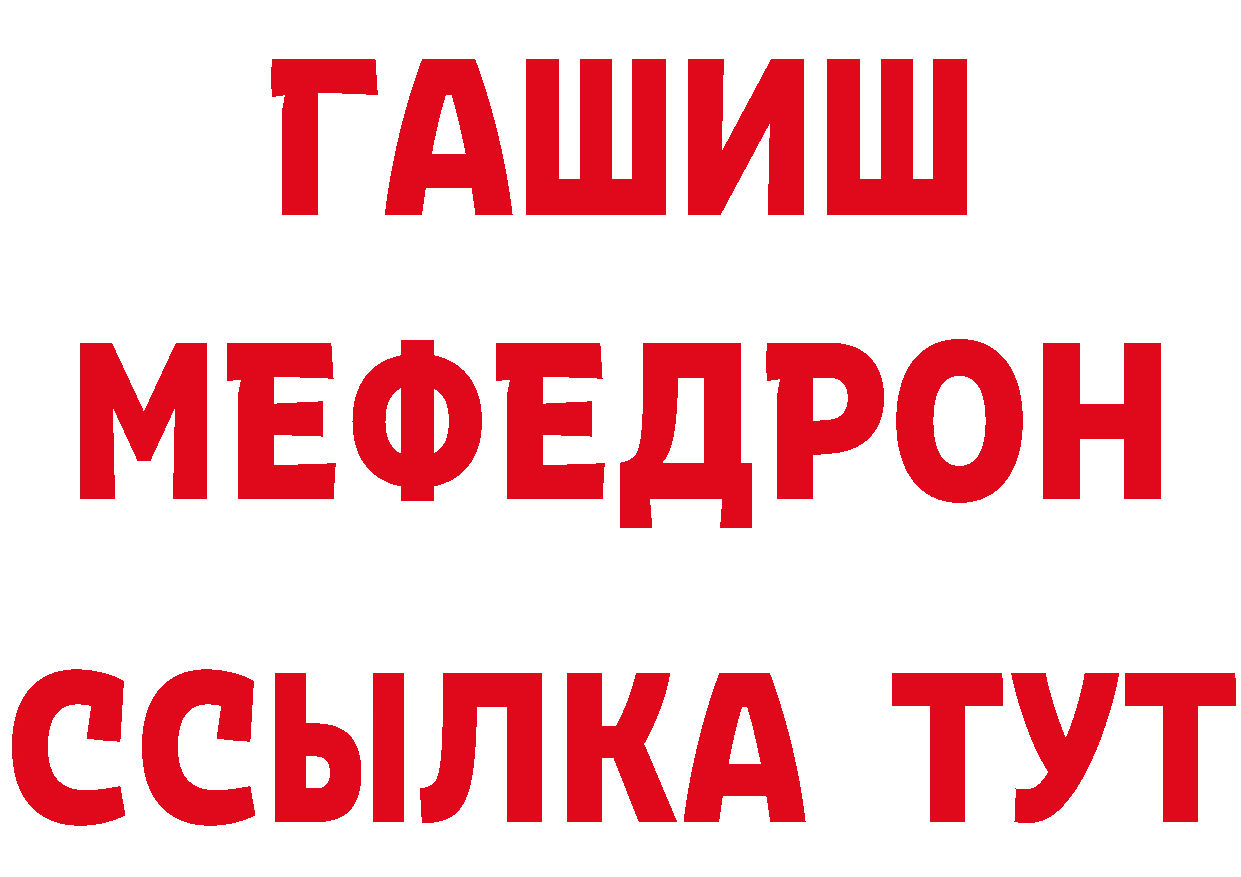 ГАШИШ
МЕФЕДРОН
ССЫЛКА ТУТ